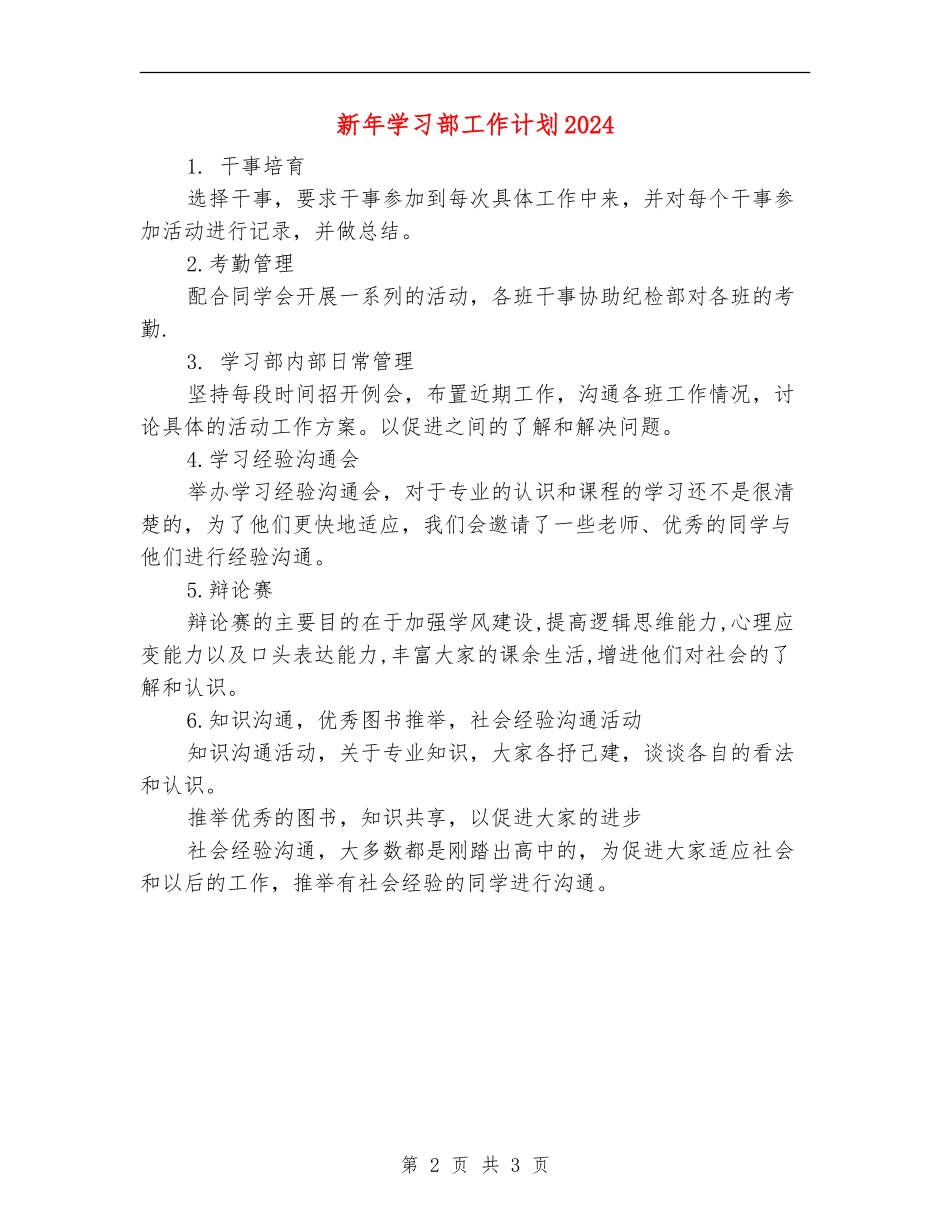 新年学习部工作计划2024

1. 干事培育

选择干事，要求干事参加到每次具体工作中来，并对每个干事参加活动进行记录，并做总结。

2.考勤管理

配合同学会开展一系列的活动，各班干事协助纪检部对各班的考勤.

3. 学习部内部日常管理

坚持每段时间招开例会，布置近期工作，沟通各班工作情况，讨论具体的活动工作方案。以促进之间的了解和解决问题。

4.学习经验沟通会

举办学习经验沟通会，对于专业的认识和课程的学习还不是很清楚的，为了他们更快地适应，我们会邀请了一些老师、优秀的同学与他们进行经验沟通。

5.辩论赛

辩论赛的主要目的在于加强学风建设,提高逻辑思维能力,心理应变能力以及口头表达能力,丰富大家的课余生活,增进他们对社会的了解和认识。

6.知识沟通，优秀图书推举，社会经验沟通活动

知识沟通活动，关于专业知识，大家各抒己建，谈谈各自的看法和认识。

推举优秀的图书，知识共享，以促进大家的进步

社会经验沟通，大多数都是刚踏出高中的，为促进大家适应社会和以后的工作，推举有社会经验的同学进行沟通。

第 2 页 共 3 页